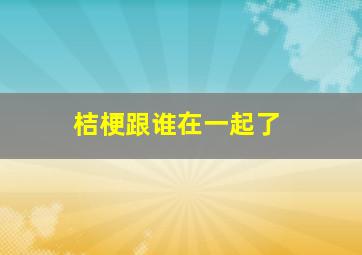 桔梗跟谁在一起了